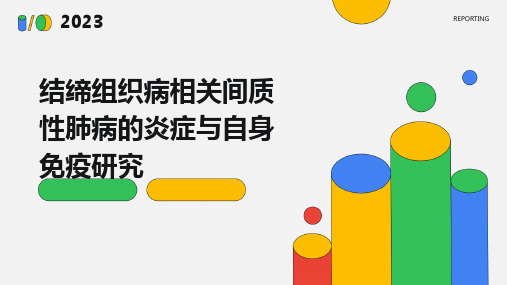 2023

REPORTING

结缔组织病相关间质性肺病的炎症与自身免疫研究